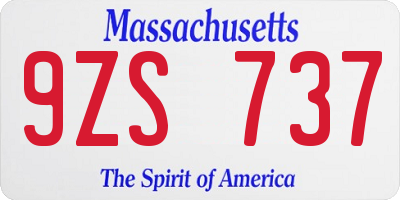 Massachusetts
9ZS 737
The Spirit of America